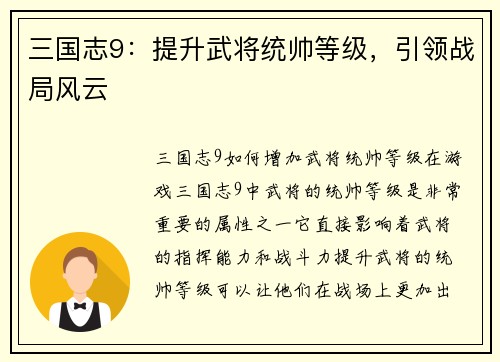 三国志9：提升武将统帅等级，引领战局风云

三国志9如何增加武将统帅等级在游戏三国志9中武将的统帅等级是非常重要的属性之一它直接影响着武将的指挥能力和战斗力提升武将的统帅等级可以让他们在战场上更加出